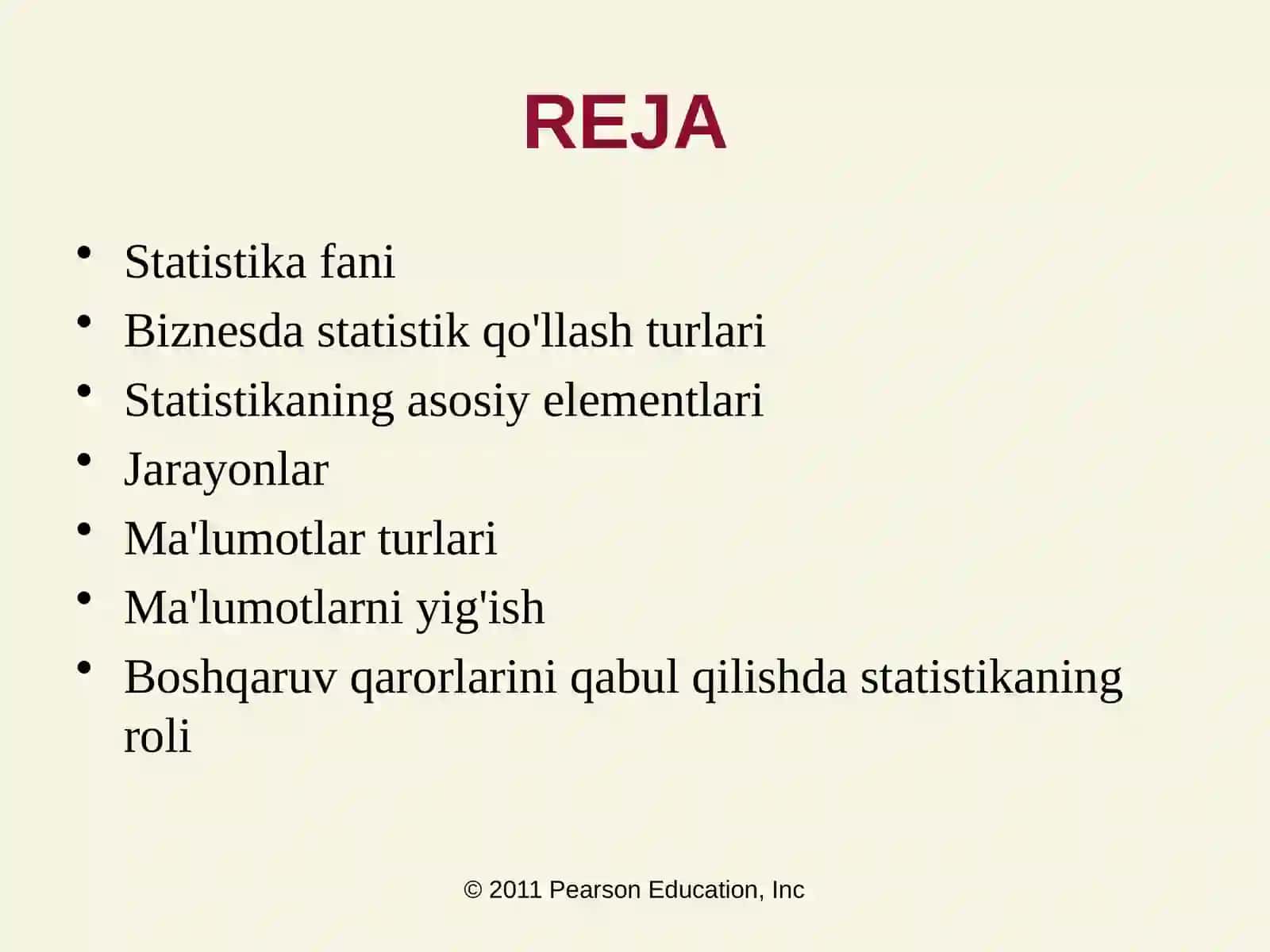 REJA

• Statistika fani
• Biznesda statistik qo'llash turlari
• Statistikaning asosiy elementlari
• Jarayonlar
• Ma'lumotlar turlari
• Ma'lumotlarni yig'ish
• Boshqaruv qarorlarini qabul qilishda statistikaning roli

© 2011 Pearson Education, Inc